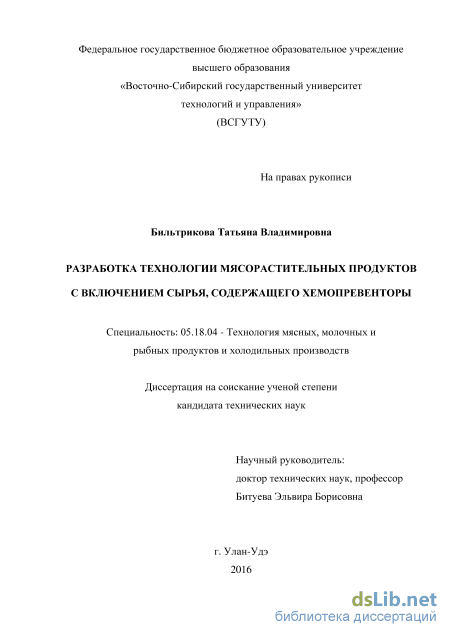 Федеральное государственное бюджетное образовательное учреждение
высшего образования
«Восточно-Сибирский государственный университет
технологий и управления»
(ВСГУТУ)

На правах рукописи

Бильтрикова Татьяна Владимировна

РАЗРАБОТКА ТЕХНОЛОГИИ МЯСОРАСТИТЕЛЬНЫХ ПРОДУКТОВ
С ВКЛЮЧЕНИЕМ СЫРЬЯ, СОДЕРЖАЩЕГО ХЕМОПРЕВЕНТОРЫ

Специальность: 05.18.04 - Технология мясных, молочных и
рыбных продуктов и холодильных производств

Диссертация на соискание ученой степени
кандидата технических наук

Научный руководитель:
доктор технических наук, профессор
Битуева Эльвира Борисовна

г. Улан-Удэ
2016

dsLib.net
библиотека диссертаций